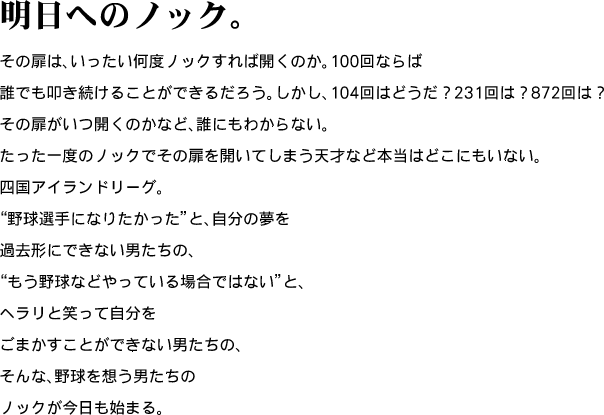 明日へのノック。

その扉は、いったい何度ノックすれば開くのか。100回ならば

誰でも叩き続けることができるだろう。しかし、104回はどうだ？231回は？872回は？

その扉がいつ開くのかなど、誰にもわからない。

たった一度のノックでその扉を開いてしまう天才など本当はどこにもいない。

四国アイランドリーグ。

“野球選手になりたかった”と、自分の夢を

過去形にできない男たちの、

“もう野球などやっている場合ではない”と、

ヘラリと笑って自分を

ごまかすことができない男たちの、

そんな、野球を想う男たちの

ノックが今日も始まる。